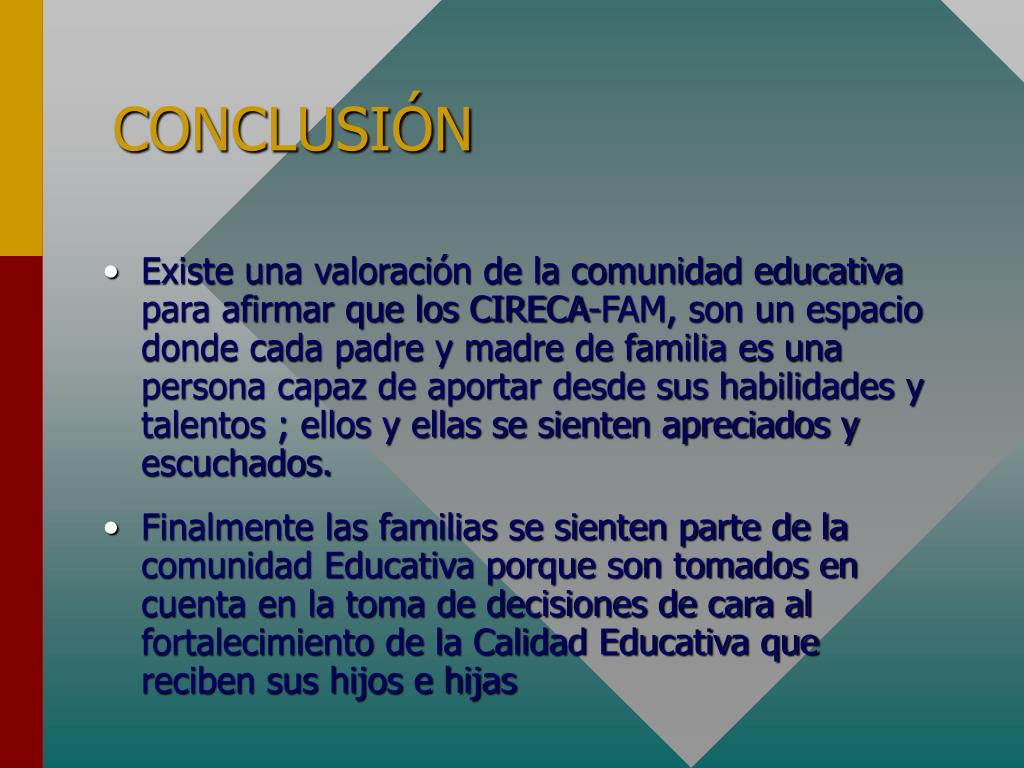 CONCLUSIÓN

• Existe una valoración de la comunidad educativa para afirmar que los CIRECA-FAM, son un espacio donde cada padre y madre de familia es una persona capaz de aportar desde sus habilidades y talentos ; ellos y ellas se sienten apreciados y escuchados.

• Finalmente las familias se sienten parte de la comunidad Educativa porque son tomados en cuenta en la toma de decisiones de cara al fortalecimiento de la Calidad Educativa que reciben sus hijos e hijas